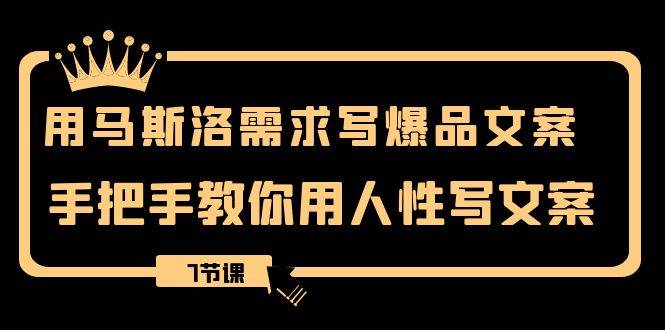 用马斯洛需求写爆品文案
手把手教你用人性写文案

7节课